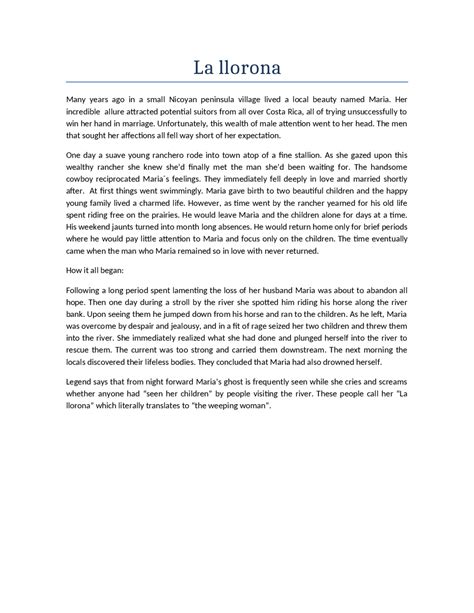 La llorona

Many years ago in a small Nicoyan peninsula village lived a local beauty named Maria. Her incredible allure attracted potential suitors from all over Costa Rica, all of trying unsuccessfully to win her hand in marriage. Unfortunately, this wealth of male attention went to her head. The men that sought her affections all fell way short of her expectation.

One day a suave young ranchero rode into town atop of a fine stallion. As she gazed upon this wealthy rancher she knew she'd finally met the man she'd been waiting for. The handsome cowboy reciprocated Maria´s feelings. They immediately fell deeply in love and married shortly after. At first things went swimmingly. Maria gave birth to two beautiful children and the happy young family lived a charmed life. However, as time went by the rancher yearned for his old life spent riding free on the prairies. He would leave Maria and the children alone for days at a time. His weekend jaunts turned into month long absences. He would return home only for brief periods where he would pay little attention to Maria and focus only on the children. The time eventually came when the man who Maria remained so in love with never returned.

How it all began:

Following a long period spent lamenting the loss of her husband Maria was about to abandon all hope. Then one day during a stroll by the river she spotted him riding his horse along the river bank. Upon seeing them he jumped down from his horse and ran to the children. As he left, Maria was overcome by despair and jealousy, and in a fit of rage seized her two children and threw them into the river. She immediately realized what she had done and plunged herself into the river to rescue them. The current was too strong and carried them downstream. The next morning the locals discovered their lifeless bodies. They concluded that Maria had also drowned herself.

Legend says that from night forward Maria's ghost is frequently seen while she cries and screams whether anyone had "seen her children" by people visiting the river. These people call her "La llorona" which literally translates to "the weeping woman".